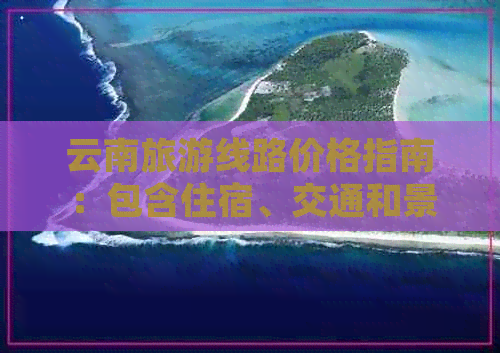 云南旅游线路价格指南：包含住宿、交通和景